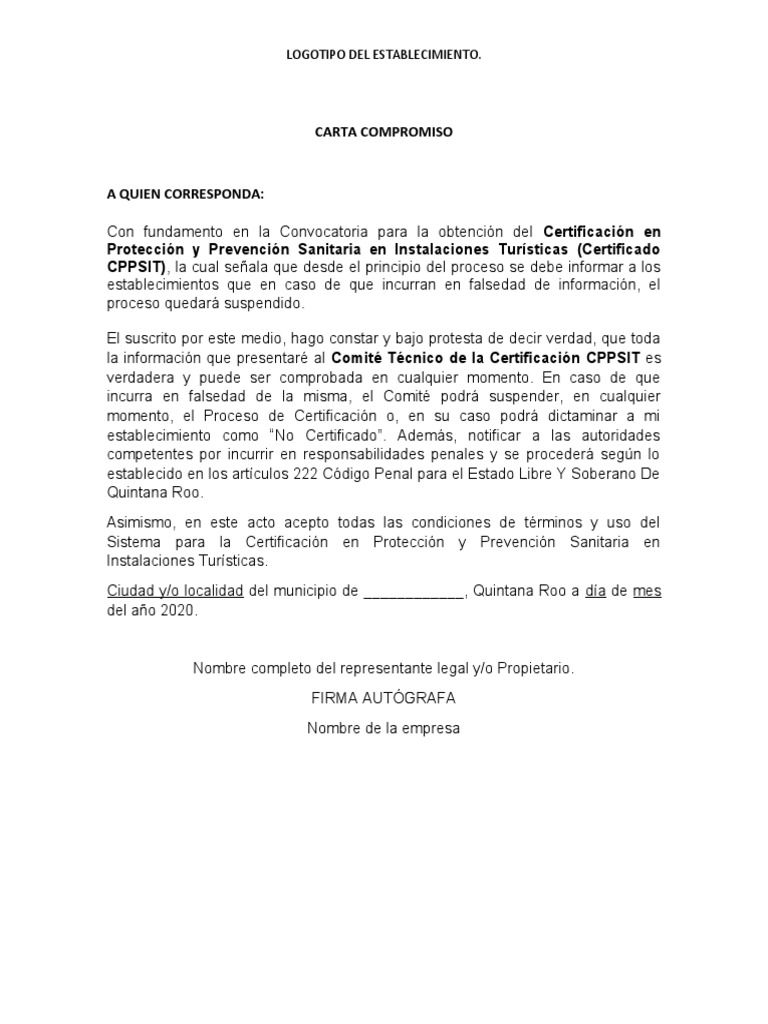 LOGOTIPO DEL ESTABLECIMIENTO.

CARTA COMPROMISO

A QUIEN CORRESPONDA:

Con fundamento en la Convocatoria para la obtención del Certificación en Protección y Prevención Sanitaria en Instalaciones Turísticas (Certificado CPPSIT), la cual señala que desde el principio del proceso se debe informar a los establecimientos que en caso de que incurran en falsedad de información, el proceso quedará suspendido.

El suscrito por este medio, hago constar y bajo protesta de decir verdad, que toda la información que presentaré al Comité Técnico de la Certificación CPPSIT es verdadera y puede ser comprobada en cualquier momento. En caso de que incurra en falsedad de la misma, el Comité podrá suspender, en cualquier momento, el Proceso de Certificación o, en su caso podrá dictaminar a mi establecimiento como "No Certificado". Además, notificar a las autoridades competentes por incurrir en responsabilidades penales y se procederá según lo establecido en los artículos 222 Código Penal para el Estado Libre Y Soberano De Quintana Roo.

Asimismo, en este acto acepto todas las condiciones de términos y uso del Sistema para la Certificación en Protección y Prevención Sanitaria en Instalaciones Turísticas.

Ciudad y/o localidad del municipio de ____________, Quintana Roo a día de mes del año 2020.

Nombre completo del representante legal y/o Propietario.

FIRMA AUTÓGRAFA

Nombre de la empresa